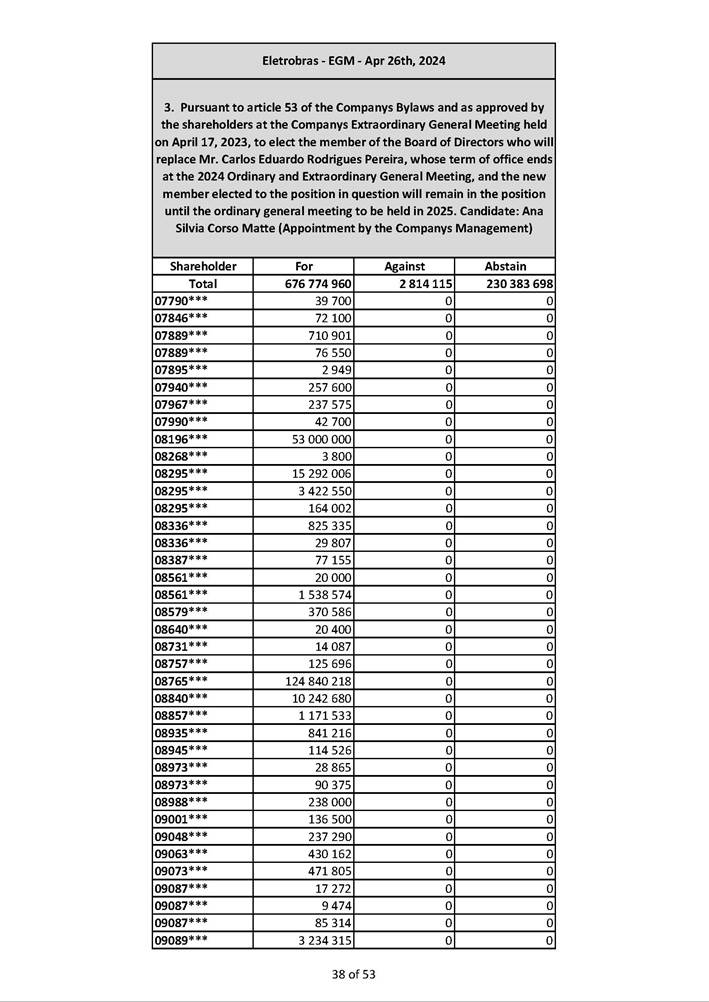 Eletrobras - EGM - Apr 26th, 2024

3. Pursuant to article 53 of the Companys Bylaws and as approved by the shareholders at the Companys Extraordinary General Meeting held on April 17, 2023, to elect the member of the Board of Directors who will replace Mr. Carlos Eduardo Rodrigues Pereira, whose term of office ends at the 2024 Ordinary and Extraordinary General Meeting, and the new member elected to the position in question will remain in the position until the ordinary general meeting to be held in 2025. Candidate: Ana Silvia Corso Matte (Appointment by the Companys Management)

| Shareholder | For | Against | Abstain |
|---|---|---|---|
| Total | 676 774 960 | 2 814 115 | 230 383 698 |
| 07790*** | 39 700 | 0 | 0 |
| 07846*** | 72 100 | 0 | 0 |
| 07889*** | 710 901 | 0 | 0 |
| 07889*** | 76 550 | 0 | 0 |
| 07895*** | 2 949 | 0 | 0 |
| 07940*** | 257 600 | 0 | 0 |
| 07967*** | 237 575 | 0 | 0 |
| 07990*** | 42 700 | 0 | 0 |
| 08196*** | 53 000 000 | 0 | 0 |
| 08268*** | 3 800 | 0 | 0 |
| 08295*** | 15 292 006 | 0 | 0 |
| 08295*** | 3 422 550 | 0 | 0 |
| 08295*** | 164 002 | 0 | 0 |
| 08336*** | 825 335 | 0 | 0 |
| 08336*** | 29 807 | 0 | 0 |
| 08387*** | 77 155 | 0 | 0 |
| 08561*** | 20 000 | 0 | 0 |
| 08561*** | 1 538 574 | 0 | 0 |
| 08579*** | 370 586 | 0 | 0 |
| 08640*** | 20 400 | 0 | 0 |
| 08731*** | 14 087 | 0 | 0 |
| 08757*** | 125 696 | 0 | 0 |
| 08765*** | 124 840 218 | 0 | 0 |
| 08840*** | 10 242 680 | 0 | 0 |
| 08857*** | 1 171 533 | 0 | 0 |
| 08935*** | 841 216 | 0 | 0 |
| 08945*** | 114 526 | 0 | 0 |
| 08973*** | 28 865 | 0 | 0 |
| 08973*** | 90 375 | 0 | 0 |
| 08988*** | 238 000 | 0 | 0 |
| 09001*** | 136 500 | 0 | 0 |
| 09048*** | 237 290 | 0 | 0 |
| 09063*** | 430 162 | 0 | 0 |
| 09073*** | 471 805 | 0 | 0 |
| 09087*** | 17 272 | 0 | 0 |
| 09087*** | 9 474 | 0 | 0 |
| 09087*** | 85 314 | 0 | 0 |
| 09089*** | 3 234 315 | 0 | 0 |

38 of 53